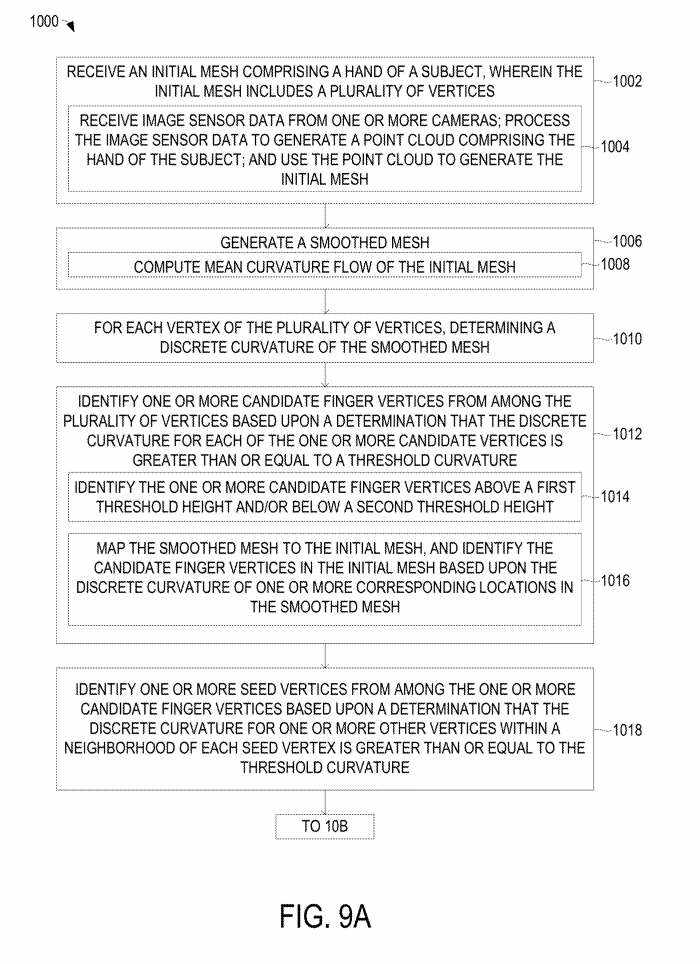 1000

RECEIVE AN INITIAL MESH COMPRISING A HAND OF A SUBJECT, WHEREIN THE INITIAL MESH INCLUDES A PLURALITY OF VERTICES

1002

RECEIVE IMAGE SENSOR DATA FROM ONE OR MORE CAMERAS; PROCESS THE IMAGE SENSOR DATA TO GENERATE A POINT CLOUD COMPRISING THE HAND OF THE SUBJECT; AND USE THE POINT CLOUD TO GENERATE THE INITIAL MESH

1004

GENERATE A SMOOTHED MESH

1006

COMPUTE MEAN CURVATURE FLOW OF THE INITIAL MESH

1008

FOR EACH VERTEX OF THE PLURALITY OF VERTICES, DETERMINING A DISCRETE CURVATURE OF THE SMOOTHED MESH

1010

IDENTIFY ONE OR MORE CANDIDATE FINGER VERTICES FROM AMONG THE PLURALITY OF VERTICES BASED UPON A DETERMINATION THAT THE DISCRETE CURVATURE FOR EACH OF THE ONE OR MORE CANDIDATE VERTICES IS GREATER THAN OR EQUAL TO A THRESHOLD CURVATURE

1012

IDENTIFY THE ONE OR MORE CANDIDATE FINGER VERTICES ABOVE A FIRST THRESHOLD HEIGHT AND/OR BELOW A SECOND THRESHOLD HEIGHT

1014

MAP THE SMOOTHED MESH TO THE INITIAL MESH, AND IDENTIFY THE CANDIDATE FINGER VERTICES IN THE INITIAL MESH BASED UPON THE DISCRETE CURVATURE OF ONE OR MORE CORRESPONDING LOCATIONS IN THE SMOOTHED MESH

1016

IDENTIFY ONE OR MORE SEED VERTICES FROM AMONG THE ONE OR MORE CANDIDATE FINGER VERTICES BASED UPON A DETERMINATION THAT THE DISCRETE CURVATURE FOR ONE OR MORE OTHER VERTICES WITHIN A NEIGHBORHOOD OF EACH SEED VERTEX IS GREATER THAN OR EQUAL TO THE THRESHOLD CURVATURE

1018

TO 10B

FIG. 9A